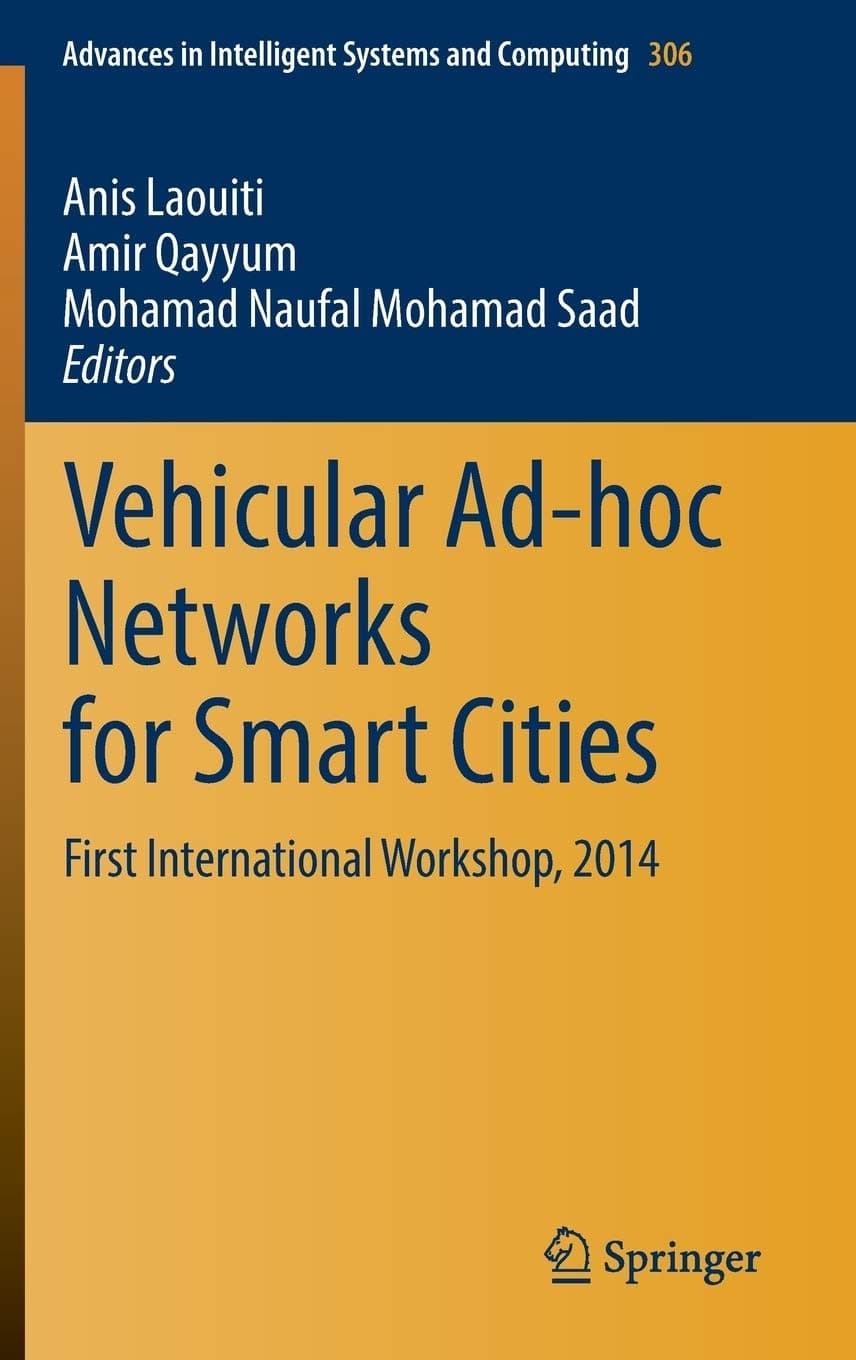 Advances in Intelligent Systems and Computing 306

Anis Laouiti
Amir Qayyum
Mohamad Naufal Mohamad Saad
Editors

Vehicular Ad-hoc Networks for Smart Cities

First International Workshop, 2014

Springer